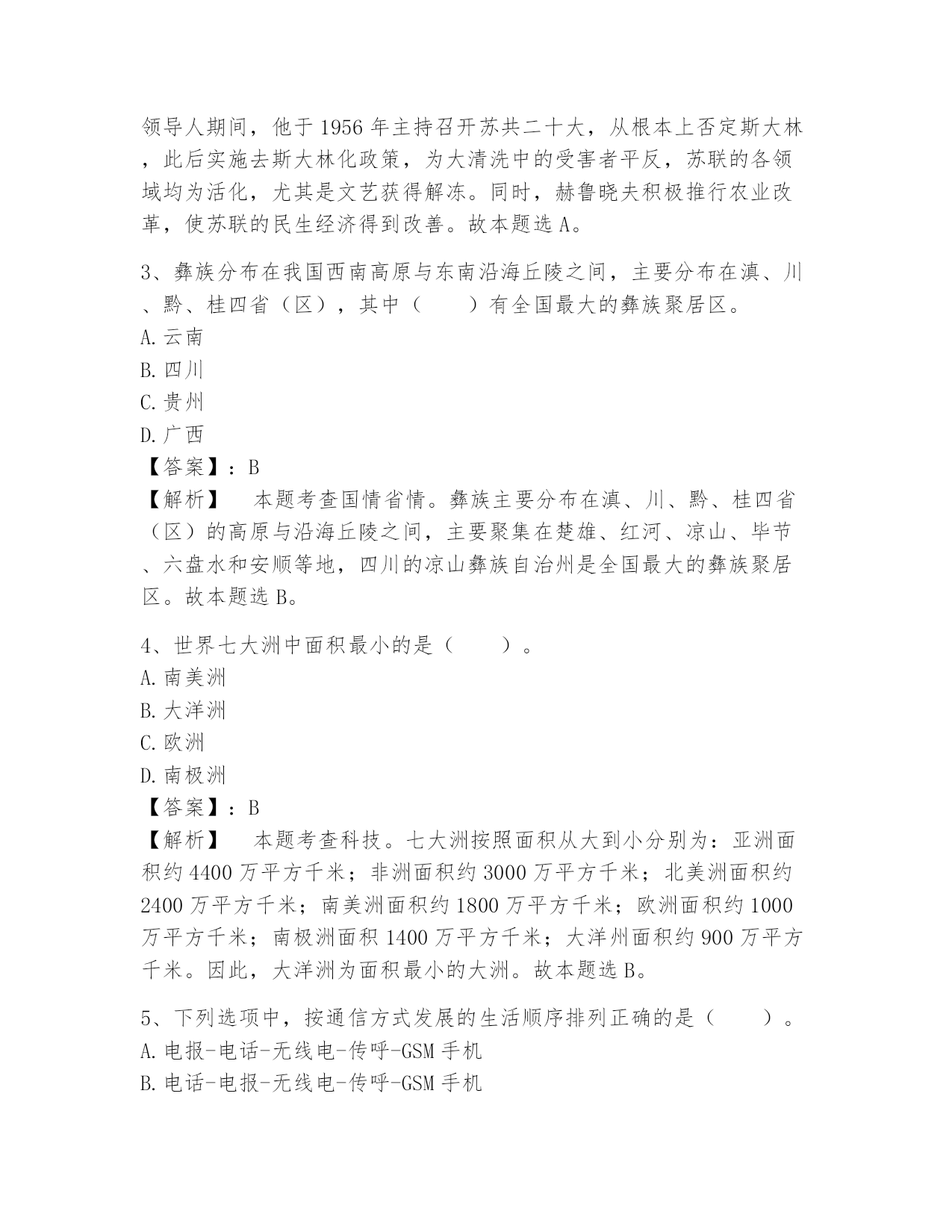 领导人期间，他于1956年主持召开苏共二十大，从根本上否定斯大林，此后实施去斯大林化政策，为大清洗中的受害者平反，苏联的各领域均为活化，尤其是文艺获得解冻。同时，赫鲁晓夫积极推行农业改革，使苏联的民生经济得到改善。故本题选A。

3、彝族分布在我国西南高原与东南沿海丘陵之间，主要分布在滇、川、黔、桂四省（区），其中（　　）有全国最大的彝族聚居区。
A.云南
B.四川
C.贵州
D.广西
【答案】：B
【解析】　本题考查国情省情。彝族主要分布在滇、川、黔、桂四省（区）的高原与沿海丘陵之间，主要聚集在楚雄、红河、凉山、毕节、六盘水和安顺等地，四川的凉山彝族自治州是全国最大的彝族聚居区。故本题选B。

4、世界七大洲中面积最小的是（　　）。
A.南美洲
B.大洋洲
C.欧洲
D.南极洲
【答案】：B
【解析】　本题考查科技。七大洲按照面积从大到小分别为：亚洲面积约4400万平方千米；非洲面积约3000万平方千米；北美洲面积约2400万平方千米；南美洲面积约1800万平方千米；欧洲面积约1000万平方千米；南极洲面积1400万平方千米；大洋州面积约900万平方千米。因此，大洋洲为面积最小的大洲。故本题选B。

5、下列选项中，按通信方式发展的生活顺序排列正确的是（　　）。
A.电报-电话-无线电-传呼-GSM手机
B.电话-电报-无线电-传呼-GSM手机